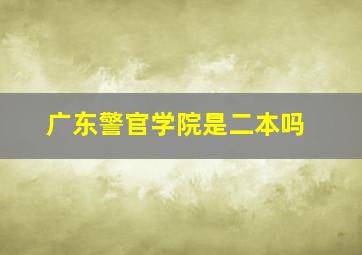 广东警官学院是二本吗